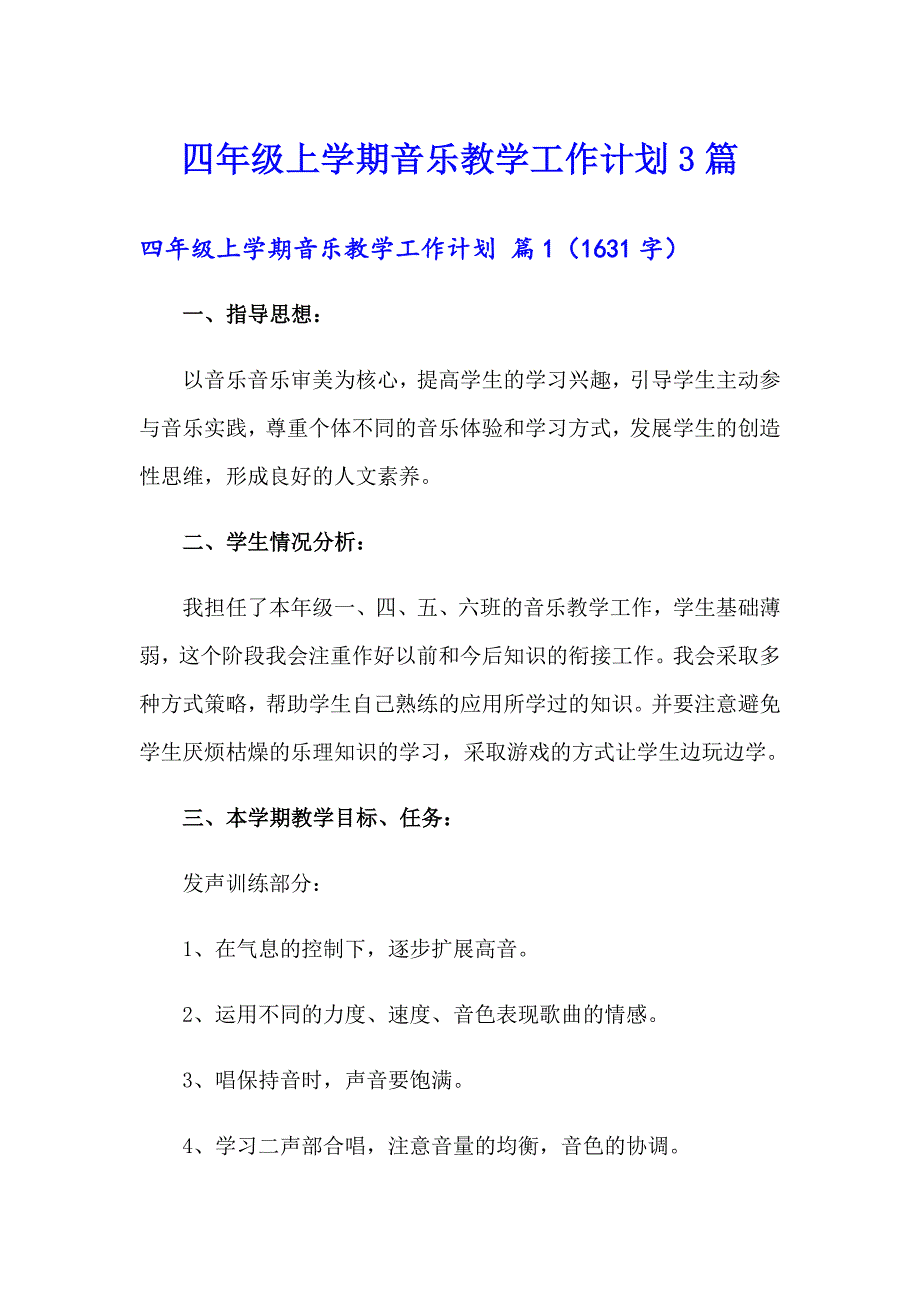 四年级上学期音乐教学工作计划3篇

四年级上学期音乐教学工作计划 篇1（1631字）

一、指导思想：

以音乐音乐审美为核心，提高学生的学习兴趣，引导学生主动参与音乐实践，尊重个体不同的音乐体验和学习方式，发展学生的创造性思维，形成良好的人文素养。

二、学生情况分析：

我担任了本年级一、四、五、六班的音乐教学工作，学生基础薄弱，这个阶段我会注重作好以前和今后知识的衔接工作。我会采取多种方式策略，帮助学生自己熟练的应用所学过的知识。并要注意避免学生厌烦枯燥的乐理知识的学习，采取游戏的方式让学生边玩边学。

三、本学期教学目标、任务：

发声训练部分：

1、在气息的控制下，逐步扩展高音。

2、运用不同的力度、速度、音色表现歌曲的情感。

3、唱保持音时，声音要饱满。

4、学习二声部合唱，注意音量的均衡，音色的协调。